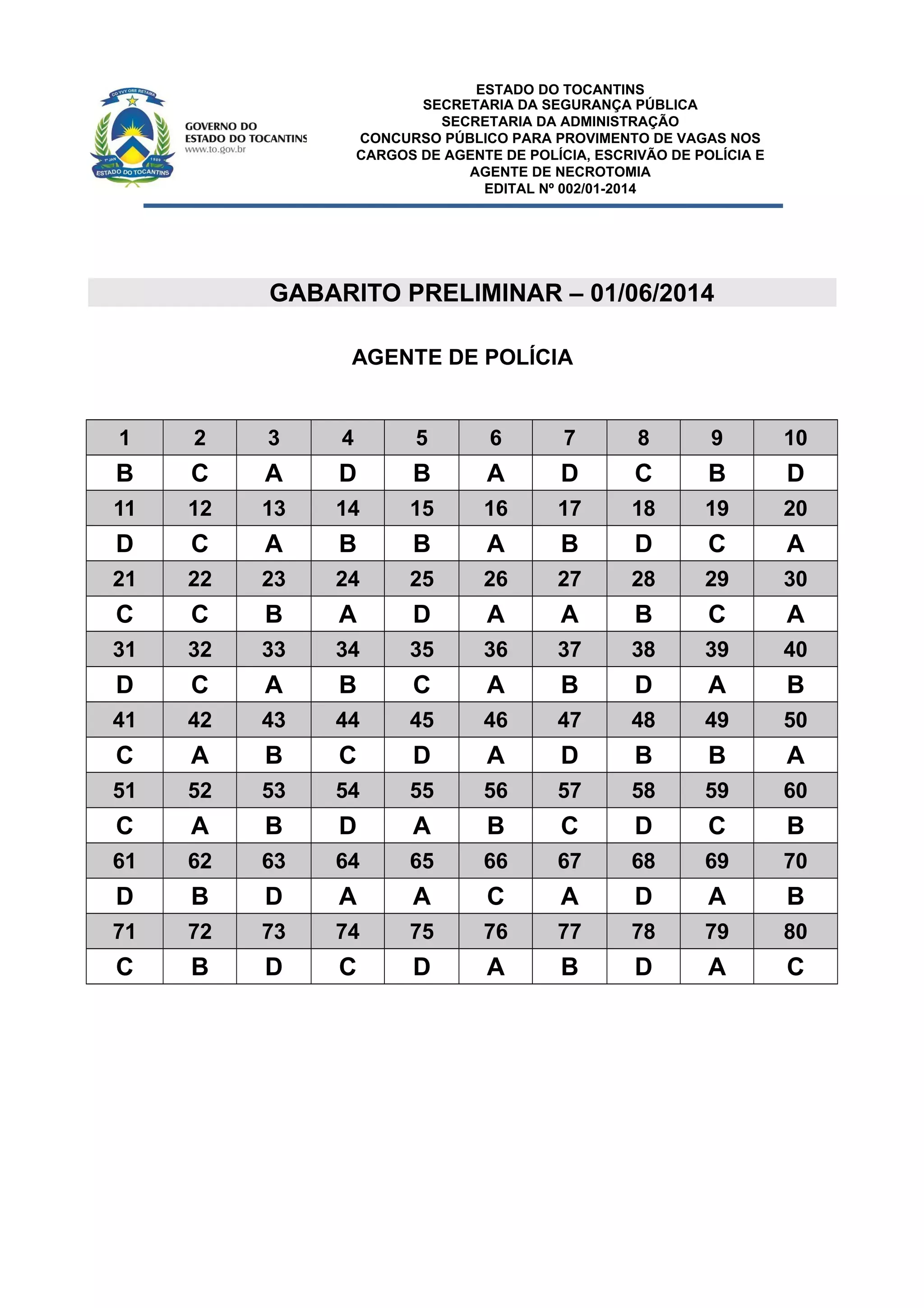 CO YVY ORE RETAMA

1º JAN 1989

ESTADO DO TOCANTINS

GOVERNO DO
ESTADO DO TOCANTINS
www.to.gov.br

ESTADO DO TOCANTINS
SECRETARIA DA SEGURANÇA PÚBLICA
SECRETARIA DA ADMINISTRAÇÃO
CONCURSO PÚBLICO PARA PROVIMENTO DE VAGAS NOS CARGOS DE AGENTE DE POLÍCIA, ESCRIVÃO DE POLÍCIA E AGENTE DE NECROTOMIA
EDITAL Nº 002/01-2014

GABARITO PRELIMINAR – 01/06/2014

AGENTE DE POLÍCIA

| 1 | 2 | 3 | 4 | 5 | 6 | 7 | 8 | 9 | 10 |
|---|---|---|---|---|---|---|---|---|---|
| B | C | A | D | B | A | D | C | B | D |
| 11 | 12 | 13 | 14 | 15 | 16 | 17 | 18 | 19 | 20 |
| D | C | A | B | B | A | B | D | C | A |
| 21 | 22 | 23 | 24 | 25 | 26 | 27 | 28 | 29 | 30 |
| C | C | B | A | D | A | A | B | C | A |
| 31 | 32 | 33 | 34 | 35 | 36 | 37 | 38 | 39 | 40 |
| D | C | A | B | C | A | B | D | A | B |
| 41 | 42 | 43 | 44 | 45 | 46 | 47 | 48 | 49 | 50 |
| C | A | B | C | D | A | D | B | B | A |
| 51 | 52 | 53 | 54 | 55 | 56 | 57 | 58 | 59 | 60 |
| C | A | B | D | A | B | C | D | C | B |
| 61 | 62 | 63 | 64 | 65 | 66 | 67 | 68 | 69 | 70 |
| D | B | D | A | A | C | A | D | A | B |
| 71 | 72 | 73 | 74 | 75 | 76 | 77 | 78 | 79 | 80 |
| C | B | D | C | D | A | B | D | A | C |